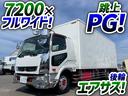 7200×
フルワイド!

跳上
PG!

後輪
エアサス!